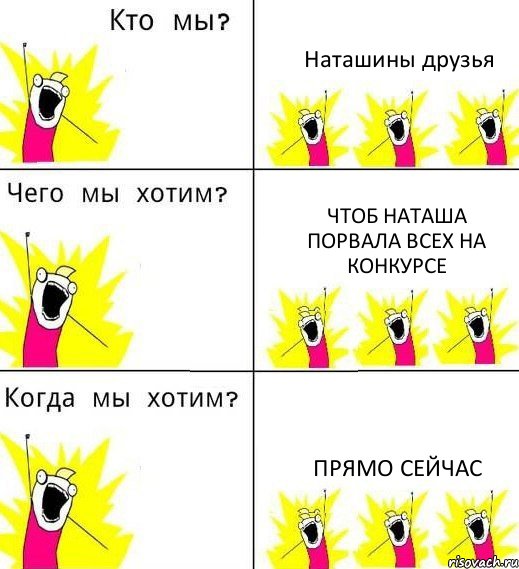 Кто мы?

Наташины друзья

Чего мы хотим?

ЧТОБ НАТАША ПОРВАЛА ВСЕХ НА КОНКУРСЕ

Когда мы хотим?

ПРЯМО СЕЙЧАС

risovach.ru